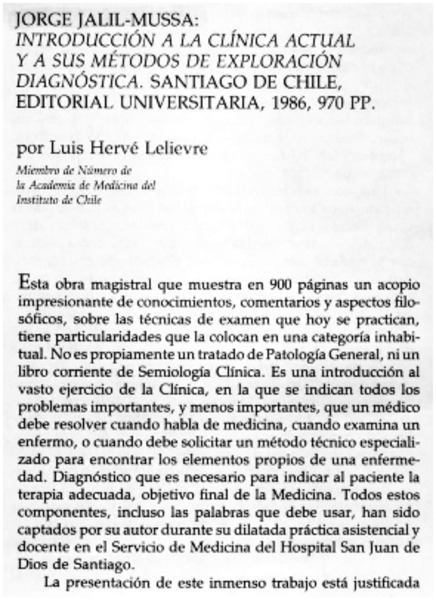 JORGE JALIL-MUSSA: INTRODUCCIÓN A LA CLÍNICA ACTUAL Y A SUS MÉTODOS DE EXPLORACIÓN DIAGNÓSTICA. SANTIAGO DE CHILE, EDITORIAL UNIVERSITARIA, 1986, 970 PP.

por Luis Hervé Lelievre

Miembro de Número de la Academia de Medicina del Instituto de Chile

Esta obra magistral que muestra en 900 páginas un acopio impresionante de conocimientos, comentarios y aspectos filosóficos, sobre las técnicas de examen que hoy se practican, tiene particularidades que la colocan en una categoría inhabitual. No es propiamente un tratado de Patología General, ni un libro corriente de Semiología Clínica. Es una introducción al vasto ejercicio de la Clínica, en la que se indican todos los problemas importantes, y menos importantes, que un médico debe resolver cuando habla de medicina, cuando examina un enfermo, o cuando debe solicitar un método técnico especializado para encontrar los elementos propios de una enfermedad. Diagnóstico que es necesario para indicar al paciente la terapia adecuada, objetivo final de la Medicina. Todos estos componentes, incluso las palabras que debe usar, han sido captados por su autor durante su dilatada práctica asistencial y docente en el Servicio de Medicina del Hospital San Juan de Dios de Santiago.

La presentación de este inmenso trabajo está justificada